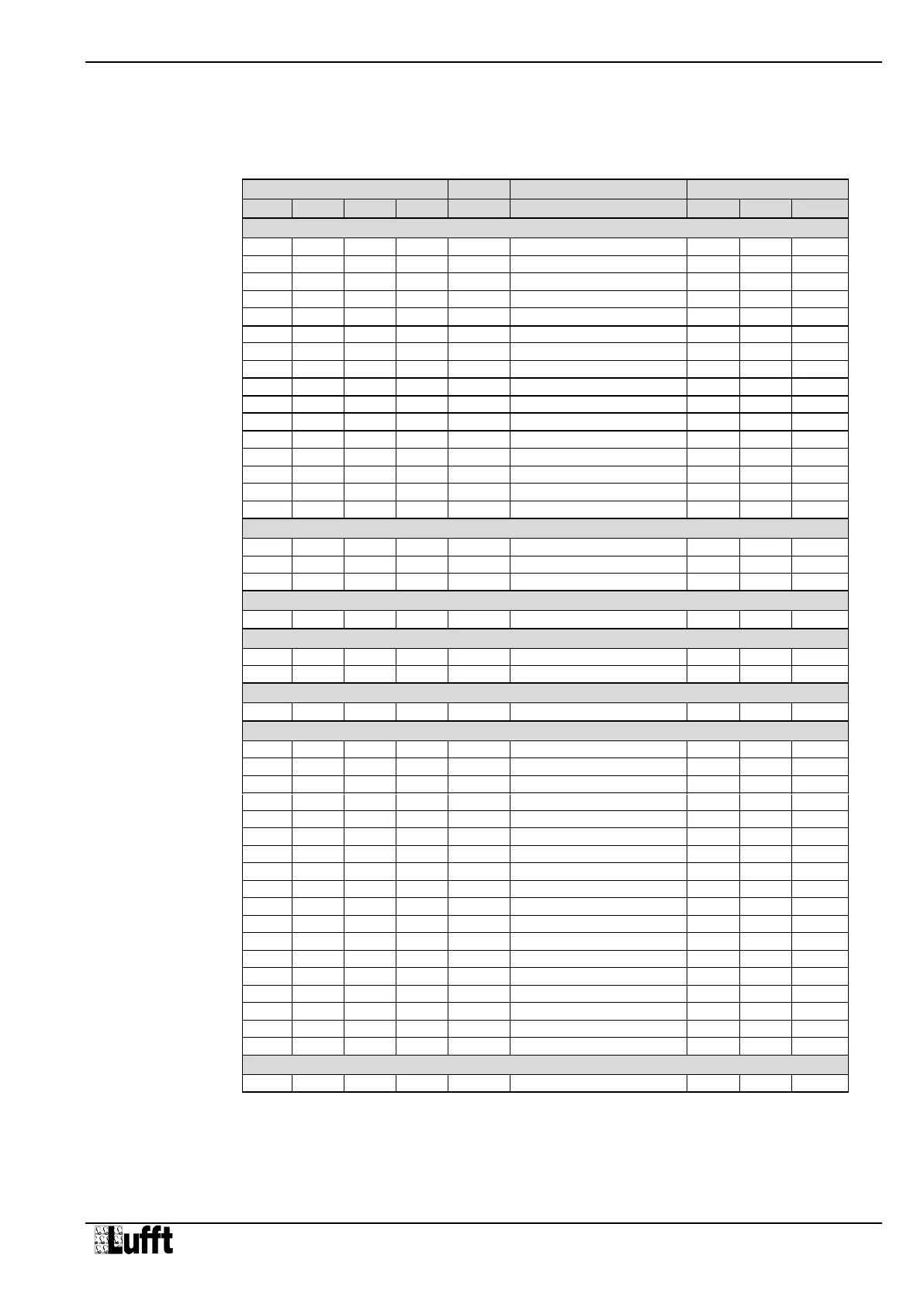 Lufft